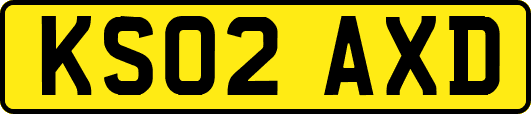 KS02 AXD